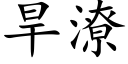 旱潦